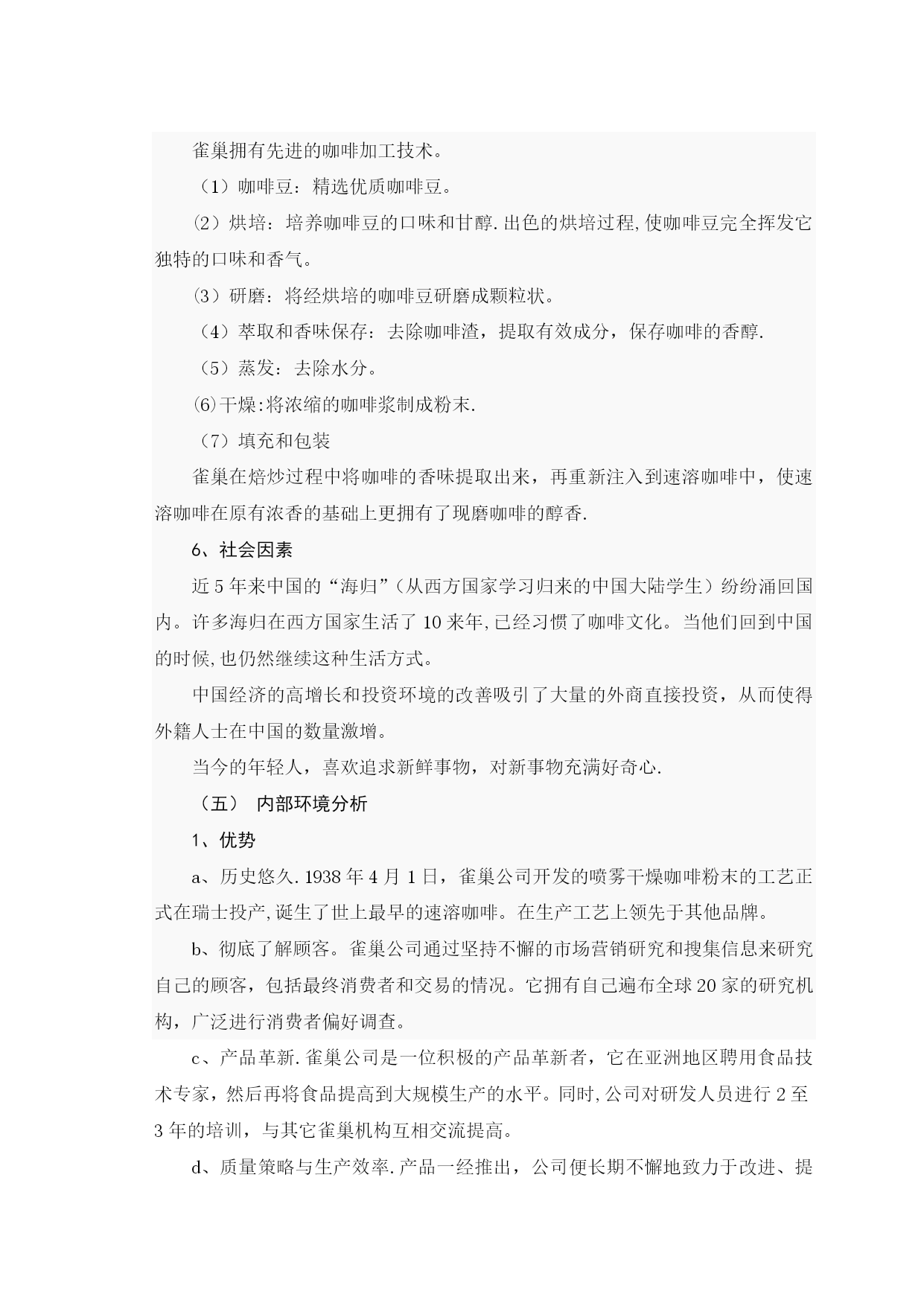 雀巢拥有先进的咖啡加工技术。

（1）咖啡豆：精选优质咖啡豆。

⑵烘培：培养咖啡豆的口味和甘醇.出色的烘培过程,使咖啡豆完全挥发它独特的口味和香气。

⑶研磨：将经烘培的咖啡豆研磨成颗粒状。

（4）萃取和香味保存：去除咖啡渣，提取有效成分，保存咖啡的香醇.

（5）蒸发：去除水分。

⑹干燥:将浓缩的咖啡浆制成粉末.

（7）填充和包装

雀巢在焙炒过程中将咖啡的香味提取出来，再重新注入到速溶咖啡中，使速溶咖啡在原有浓香的基础上更拥有了现磨咖啡的醇香.

6、社会因素

近5年来中国的“海归”（从西方国家学习归来的中国大陆学生）纷纷涌回国内。许多海归在西方国家生活了10来年,已经习惯了咖啡文化。当他们回到中国的时候,也仍然继续这种生活方式。

中国经济的高增长和投资环境的改善吸引了大量的外商直接投资，从而使得外籍人士在中国的数量激增。

当今的年轻人，喜欢追求新鲜事物，对新事物充满好奇心.

（五） 内部环境分析

1、优势

a、历史悠久.1938年4月1日，雀巢公司开发的喷雾干燥咖啡粉末的工艺正式在瑞士投产,诞生了世上最早的速溶咖啡。在生产工艺上领先于其他品牌。

b、彻底了解顾客。雀巢公司通过坚持不懈的市场营销研究和搜集信息来研究自己的顾客，包括最终消费者和交易的情况。它拥有自己遍布全球20家的研究机构，广泛进行消费者偏好调查。

c、产品革新.雀巢公司是一位积极的产品革新者，它在亚洲地区聘用食品技术专家，然后再将食品提高到大规模生产的水平。同时,公司对研发人员进行2至3年的培训，与其它雀巢机构互相交流提高。

d、质量策略与生产效率.产品一经推出，公司便长期不懈地致力于改进、提